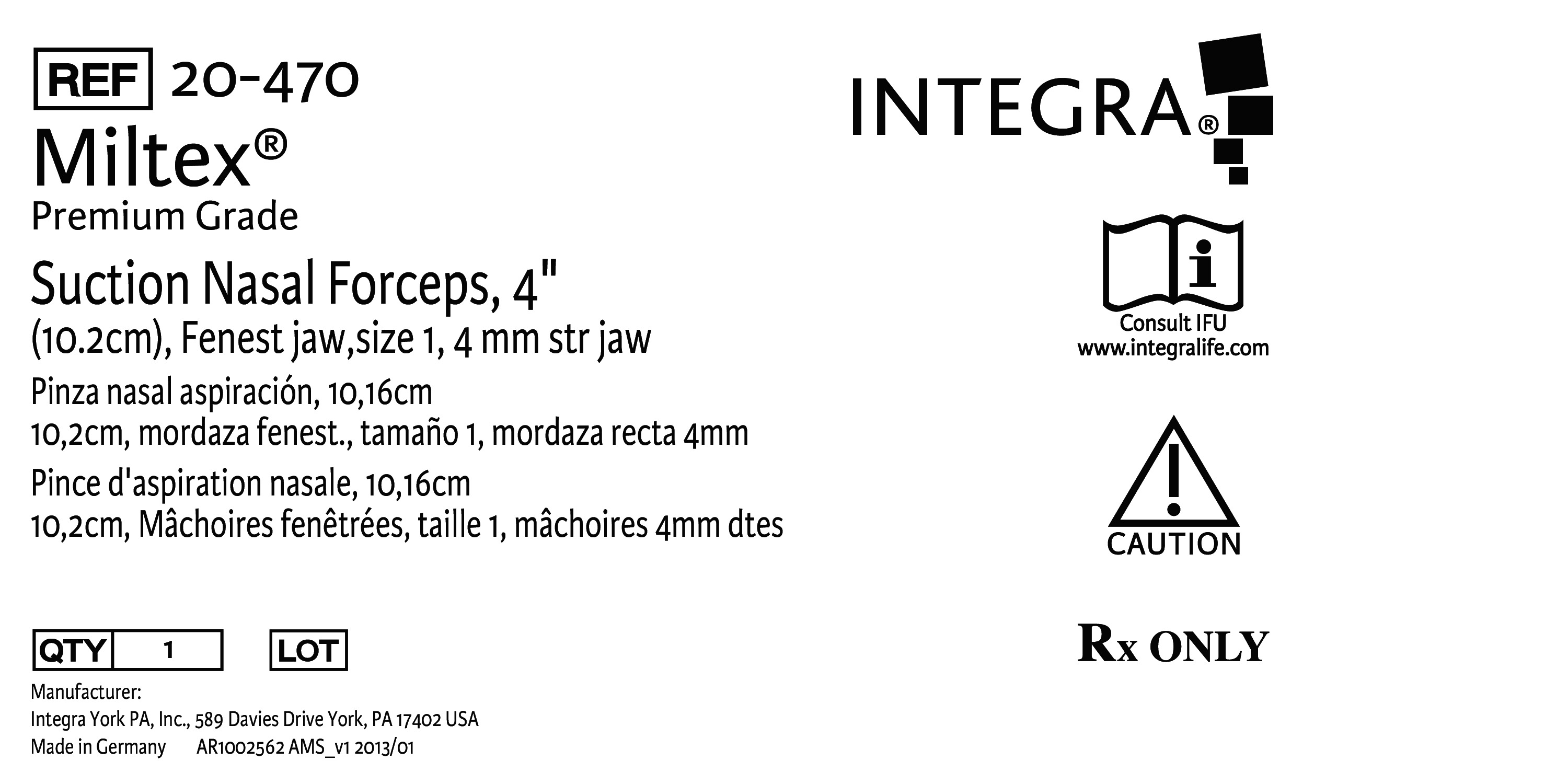 REF 20-470

Miltex®
Premium Grade

Suction Nasal Forceps, 4"
(10.2cm), Fenest jaw,size 1, 4 mm str jaw

Pinza nasal aspiración, 10,16cm
10,2cm, mordaza fenest., tamaño 1, mordaza recta 4mm

Pince d'aspiration nasale, 10,16cm
10,2cm, Mâchoires fenêtrées, taille 1, mâchoires 4mm dtes

QTY 1 LOT

Manufacturer:
Integra York PA, Inc., 589 Davies Drive York, PA 17402 USA
Made in Germany AR1002562 AMS_v1 2013/01

INTEGRA®

Consult IFU
www.integralife.com

CAUTION

Rx ONLY